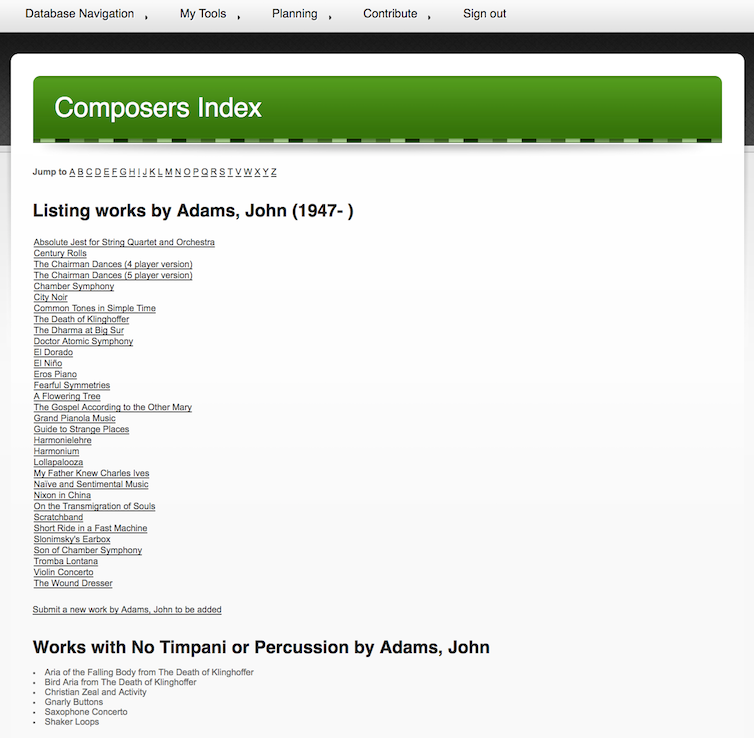 Database Navigation , My Tools , Planning , Contribute , Sign out

Composers Index

Jump to A B C D E F G H I J K L M N O P Q R S T V W X Y Z

Listing works by Adams, John (1947- )

Absolute Jest for String Quartet and Orchestra
Century Rolls
The Chairman Dances (4 player version)
The Chairman Dances (5 player version)
Chamber Symphony
City Noir
Common Tones in Simple Time
The Death of Klinghoffer
The Dharma at Big Sur
Doctor Atomic Symphony
El Dorado
El Niño
Eros Piano
Fearful Symmetries
A Flowering Tree
The Gospel According to the Other Mary
Grand Pianola Music
Guide to Strange Places
Harmonielehre
Harmonium
Lollapalooza
My Father Knew Charles Ives
Naïve and Sentimental Music
Nixon in China
On the Transmigration of Souls
Scratchband
Short Ride in a Fast Machine
Slonimsky's Earbox
Son of Chamber Symphony
Tromba Lontana
Violin Concerto
The Wound Dresser

Submit a new work by Adams, John to be added

Works with No Timpani or Percussion by Adams, John

- Aria of the Falling Body from The Death of Klinghoffer
- Bird Aria from The Death of Klinghoffer
- Christian Zeal and Activity
- Gnarly Buttons
- Saxophone Concerto
- Shaker Loops